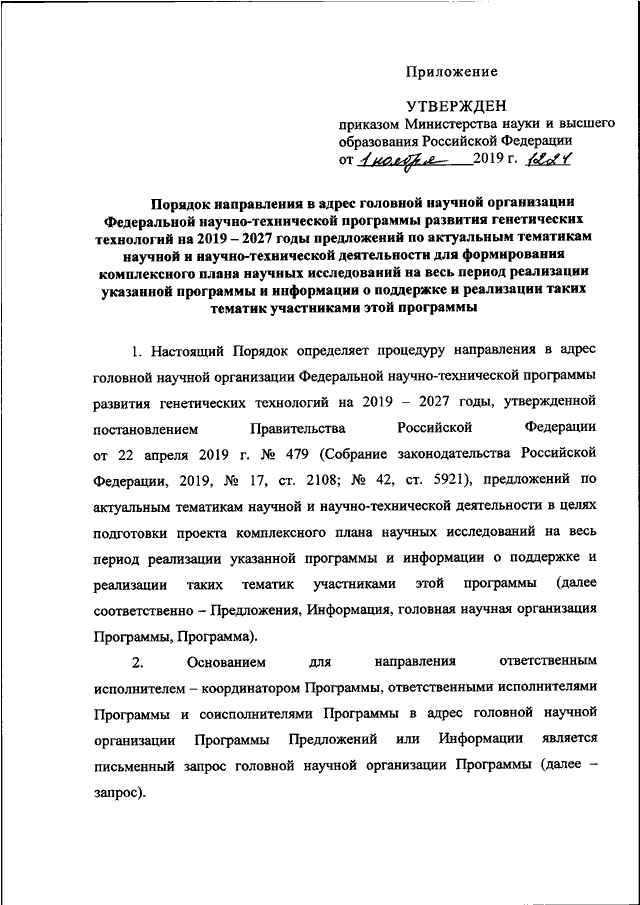 Приложение

УТВЕРЖДЕН
приказом Министерства науки и высшего образования Российской Федерации
от 1 ноября 2019 г. 1224

Порядок направления в адрес головной научной организации Федеральной научно-технической программы развития генетических технологий на 2019 – 2027 годы предложений по актуальным тематикам научной и научно-технической деятельности для формирования комплексного плана научных исследований на весь период реализации указанной программы и информации о поддержке и реализации таких тематик участниками этой программы

1. Настоящий Порядок определяет процедуру направления в адрес головной научной организации Федеральной научно-технической программы развития генетических технологий на 2019 – 2027 годы, утвержденной постановлением Правительства Российской Федерации от 22 апреля 2019 г. № 479 (Собрание законодательства Российской Федерации, 2019, № 17, ст. 2108; № 42, ст. 5921), предложений по актуальным тематикам научной и научно-технической деятельности в целях подготовки проекта комплексного плана научных исследований на весь период реализации указанной программы и информации о поддержке и реализации таких тематик участниками этой программы (далее соответственно – Предложения, Информация, головная научная организация Программы, Программа).

2. Основанием для направления ответственным исполнителем – координатором Программы, ответственными исполнителями Программы и соисполнителями Программы в адрес головной научной организации Программы Предложений или Информации является письменный запрос головной научной организации Программы (далее – запрос).